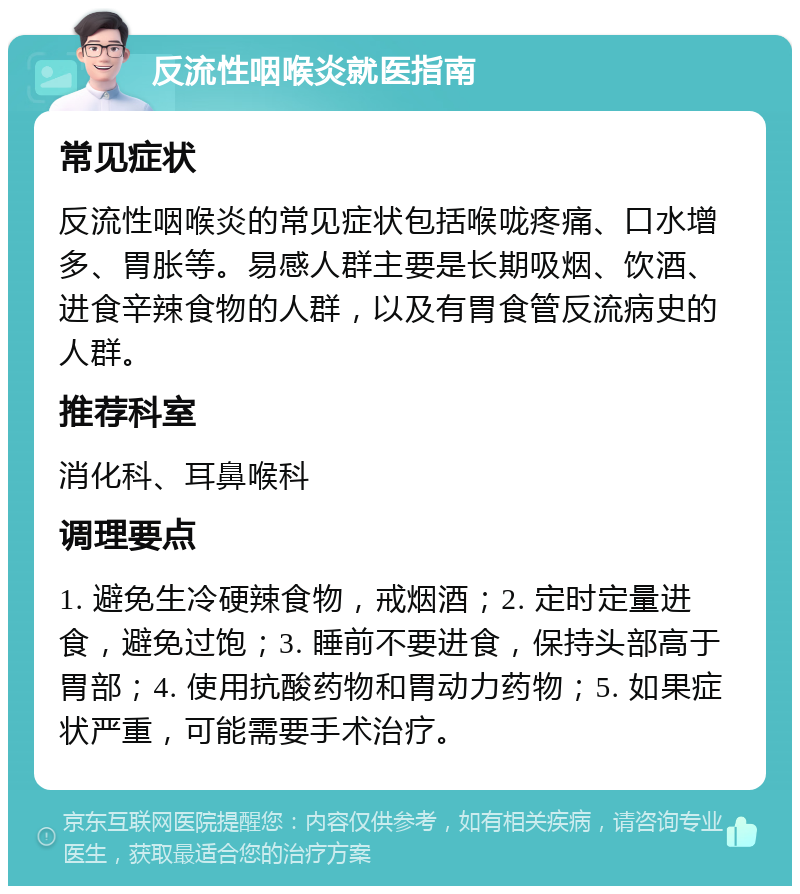 反流性咽喉炎就医指南

常见症状

反流性咽喉炎的常见症状包括喉咙疼痛、口水增多、胃胀等。易感人群主要是长期吸烟、饮酒、进食辛辣食物的人群，以及有胃食管反流病史的人群。

推荐科室

消化科、耳鼻喉科

调理要点

1. 避免生冷硬辣食物，戒烟酒；2. 定时定量进食，避免过饱；3. 睡前不要进食，保持头部高于胃部；4. 使用抗酸药物和胃动力药物；5. 如果症状严重，可能需要手术治疗。

京东互联网医院提醒您：内容仅供参考，如有相关疾病，请咨询专业医生，获取最适合您的治疗方案